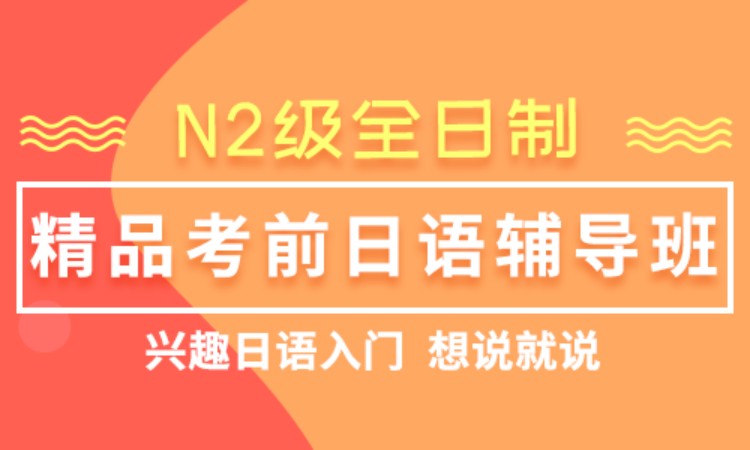 N2级全日制

精品考前日语辅导班

兴趣日语入门 想说就说